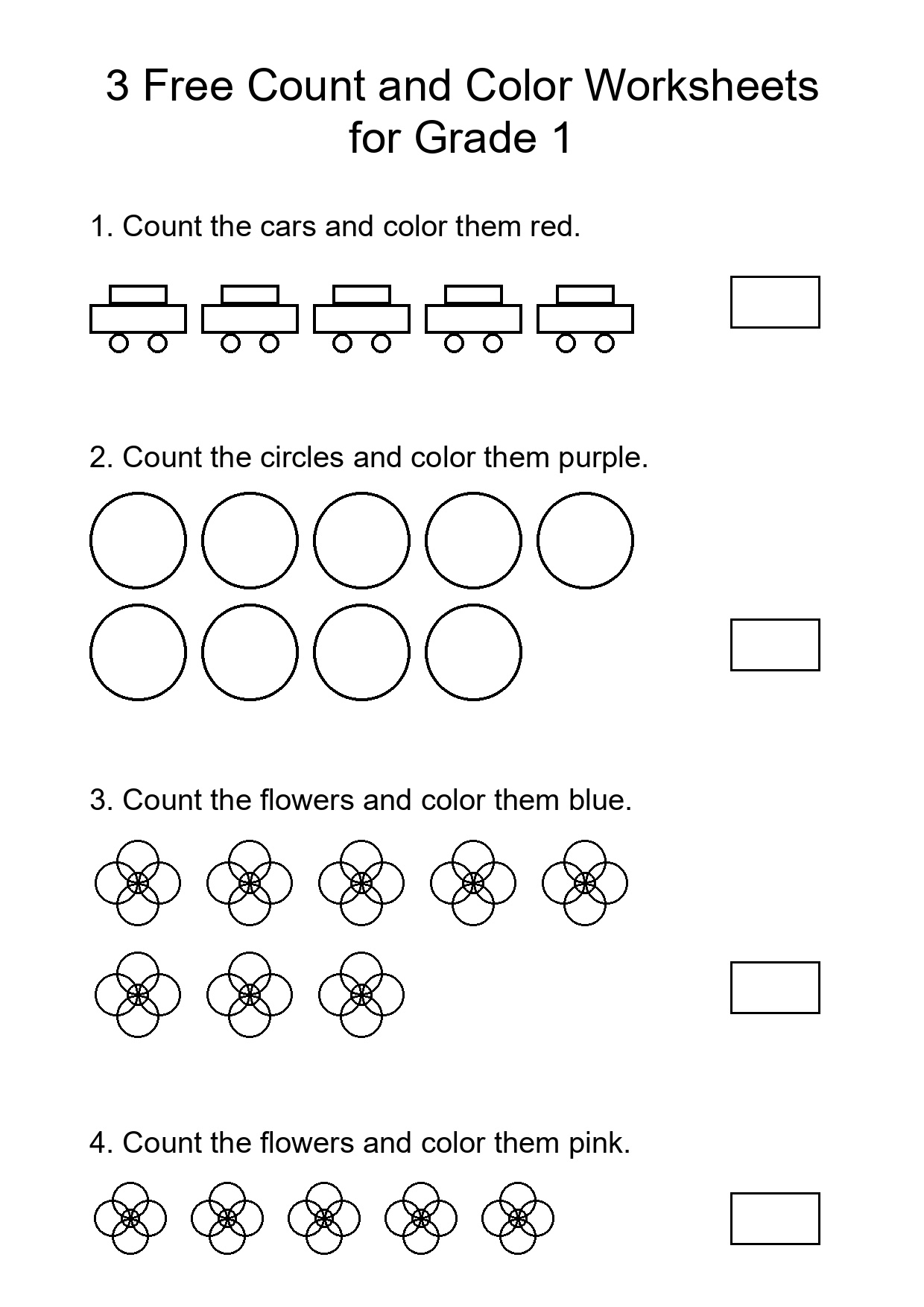 3 Free Count and Color Worksheets for Grade 1

1. Count the cars and color them red.

2. Count the circles and color them purple.

3. Count the flowers and color them blue.

4. Count the flowers and color them pink.